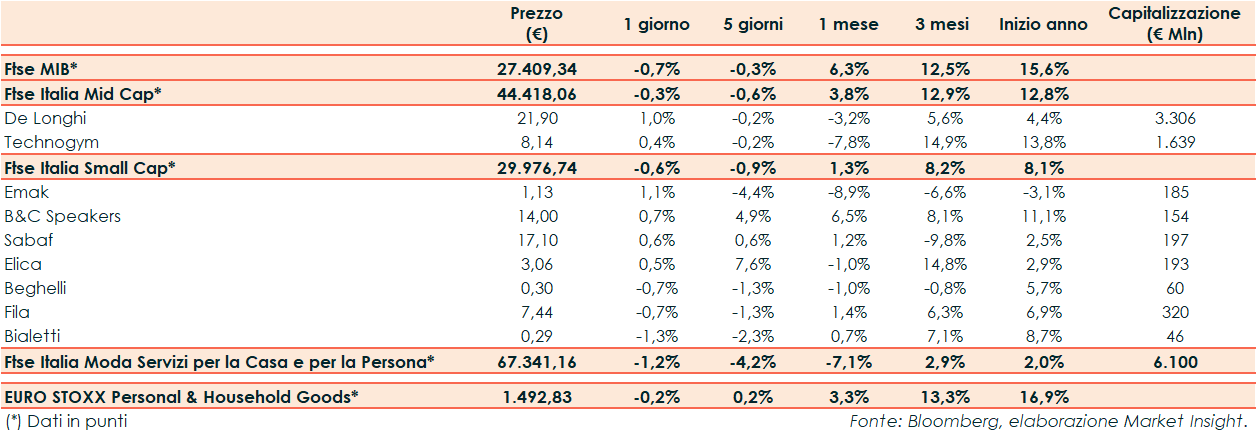 |  | Prezzo (€) | 1 giorno | 5 giorni | 1 mese | 3 mesi | Inizio anno | Capitalizzazione (€ Mln) |
|---|---|---|---|---|---|---|---|
| Ftse MIB* | 27.409,34 | -0,7% | -0,3% | 6,3% | 12,5% | 15,6% |  |
| Ftse Italia Mid Cap* | 44.418,06 | -0,3% | -0,6% | 3,8% | 12,9% | 12,8% |  |
| De Longhi | 21,90 | 1,0% | -0,2% | -3,2% | 5,6% | 4,4% | 3.306 |
| Technogym | 8,14 | 0,4% | -0,2% | -7,8% | 14,9% | 13,8% | 1.639 |
| Ftse Italia Small Cap* | 29.976,74 | -0,6% | -0,9% | 1,3% | 8,2% | 8,1% |  |
| Emak | 1,13 | 1,1% | -4,4% | -8,9% | -6,6% | -3,1% | 185 |
| B&C Speakers | 14,00 | 0,7% | 4,9% | 6,5% | 8,1% | 11,1% | 154 |
| Sabaf | 17,10 | 0,6% | 0,6% | 1,2% | -9,8% | 2,5% | 197 |
| Elica | 3,06 | 0,5% | 7,6% | -1,0% | 14,8% | 2,9% | 193 |
| Beghelli | 0,30 | -0,7% | -1,3% | -1,0% | -0,8% | 5,7% | 60 |
| Fila | 7,44 | -0,7% | -1,3% | 1,4% | 6,3% | 6,9% | 320 |
| Bialetti | 0,29 | -1,3% | -2,3% | 0,7% | 7,1% | 8,7% | 46 |
| Ftse Italia Moda Servizi per la Casa e per la Persona* | 67.341,16 | -1,2% | -4,2% | -7,1% | 2,9% | 2,0% | 6.100 |
| EURO STOXX Personal & Household Goods* | 1.492,83 | -0,2% | 0,2% | 3,3% | 13,3% | 16,9% |  |

(*) Dati in punti

Fonte: Bloomberg, elaborazione Market Insight.